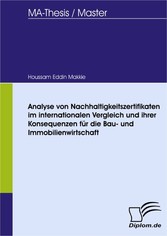 MA-Thesis / Master

Houssam Eddin Makkie

Analyse von Nachhaltigkeitszertifikaten im internationalen Vergleich und ihrer Konsequenzen für die Bau- und Immobilienwirtschaft

Diplom.de